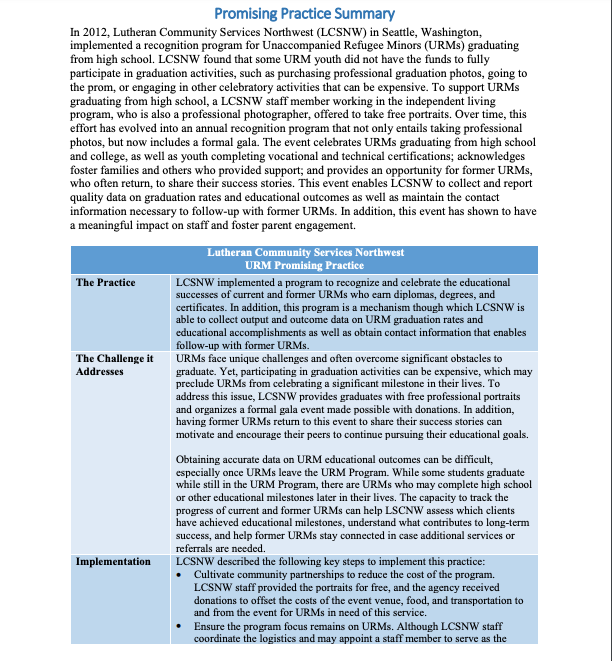 Promising Practice Summary

In 2012, Lutheran Community Services Northwest (LCSNW) in Seattle, Washington, implemented a recognition program for Unaccompanied Refugee Minors (URMs) graduating from high school. LCSNW found that some URM youth did not have the funds to fully participate in graduation activities, such as purchasing professional graduation photos, going to the prom, or engaging in other celebratory activities that can be expensive. To support URMs graduating from high school, a LCSNW staff member working in the independent living program, who is also a professional photographer, offered to take free portraits. Over time, this effort has evolved into an annual recognition program that not only entails taking professional photos, but now includes a formal gala. The event celebrates URMs graduating from high school and college, as well as youth completing vocational and technical certifications; acknowledges foster families and others who provided support; and provides an opportunity for former URMs, who often return, to share their success stories. This event enables LCSNW to collect and report quality data on graduation rates and educational outcomes as well as maintain the contact information necessary to follow-up with former URMs. In addition, this event has shown to have a meaningful impact on staff and foster parent engagement.

| Lutheran Community Services Northwest URM Promising Practice | |
|---|---|
| The Practice | LCSNW implemented a program to recognize and celebrate the educational successes of current and former URMs who earn diplomas, degrees, and certificates. In addition, this program is a mechanism though which LCSNW is able to collect output and outcome data on URM graduation rates and educational accomplishments as well as obtain contact information that enables follow-up with former URMs. |
| The Challenge it Addresses | URMs face unique challenges and often overcome significant obstacles to graduate. Yet, participating in graduation activities can be expensive, which may preclude URMs from celebrating a significant milestone in their lives. To address this issue, LCSNW provides graduates with free professional portraits and organizes a formal gala event made possible with donations. In addition, having former URMs return to this event to share their success stories can motivate and encourage their peers to continue pursuing their educational goals.<br><br>Obtaining accurate data on URM educational outcomes can be difficult, especially once URMs leave the URM Program. While some students graduate while still in the URM Program, there are URMs who may complete high school or other educational milestones later in their lives. The capacity to track the progress of current and former URMs can help LSCNW assess which clients have achieved educational milestones, understand what contributes to long-term success, and help former URMs stay connected in case additional services or referrals are needed. |
| Implementation | LCSNW described the following key steps to implement this practice:<br>• Cultivate community partnerships to reduce the cost of the program. LCSNW staff provided the portraits for free, and the agency received donations to offset the costs of the event venue, food, and transportation to and from the event for URMs in need of this service.<br>• Ensure the program focus remains on URMs. Although LCSNW staff coordinate the logistics and may appoint a staff member to serve as the |